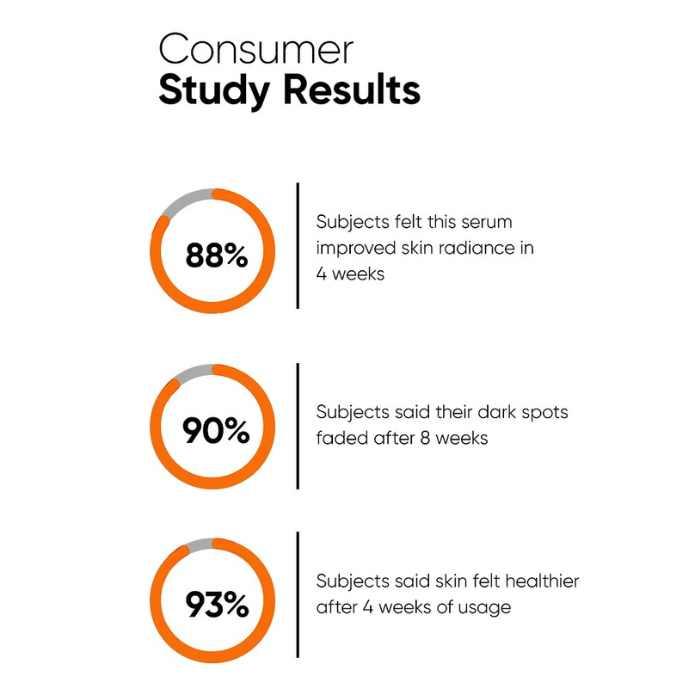 Consumer
Study Results

88%

Subjects felt this serum improved skin radiance in 4 weeks

90%

Subjects said their dark spots faded after 8 weeks

93%

Subjects said skin felt healthier after 4 weeks of usage